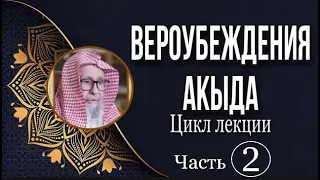 ВЕРОУБЕЖДЕНИЯ
АКЫДА
Цикл лекции
Часть 2